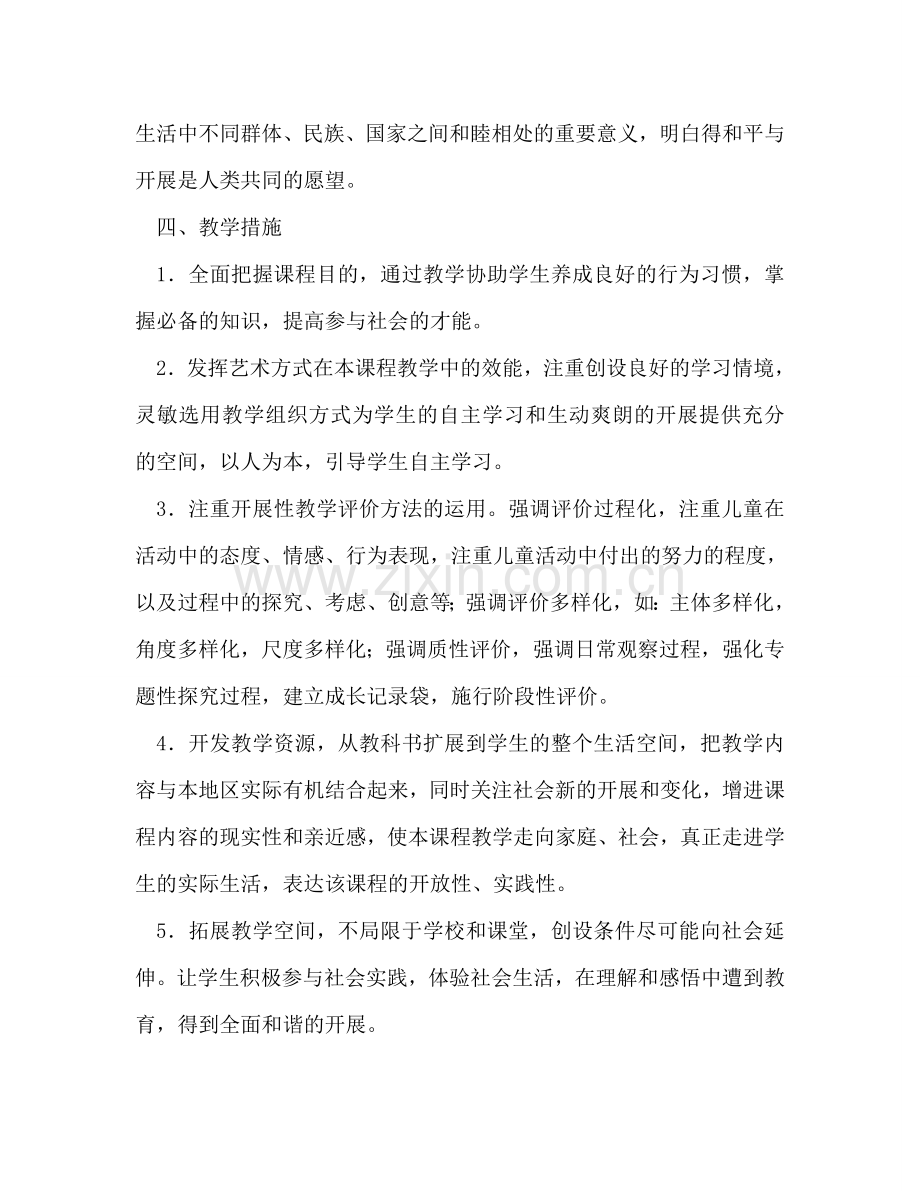 生活中不同群体、民族、国家之间和睦相处的重要意义，明白得和平与开展是人类共同的愿望。

四、教学措施

1．全面把握课程目的，通过教学协助学生养成良好的行为习惯，掌握必备的知识，提高参与社会的才能。

2．发挥艺术方式在本课程教学中的效能，注重创设良好的学习情境，灵敏选用教学组织方式为学生的自主学习和生动爽朗的开展提供充分的空间，以人为本，引导学生自主学习。

3．注重开展性教学评价方法的运用。强调评价过程化，注重儿童在活动中的态度、情感、行为表现，注重儿童活动中付出的努力的程度，以及过程中的探究、考虑、创意等；强调评价多样化，如：主体多样化，角度多样化，尺度多样化；强调质性评价，强调日常观察过程，强化专题性探究过程，建立成长记录袋，施行阶段性评价。

4．开发教学资源，从教科书扩展到学生的整个生活空间，把教学内容与本地区实际有机结合起来，同时关注社会新的开展和变化，增进课程内容的现实性和亲近感，使本课程教学走向家庭、社会，真正走进学生的实际生活，表达该课程的开放性、实践性。

5．拓展教学空间，不局限于学校和课堂，创设条件尽可能向社会延伸。让学生积极参与社会实践，体验社会生活，在理解和感悟中遭到教育，得到全面和谐的开展。

www.zixin.com.cn